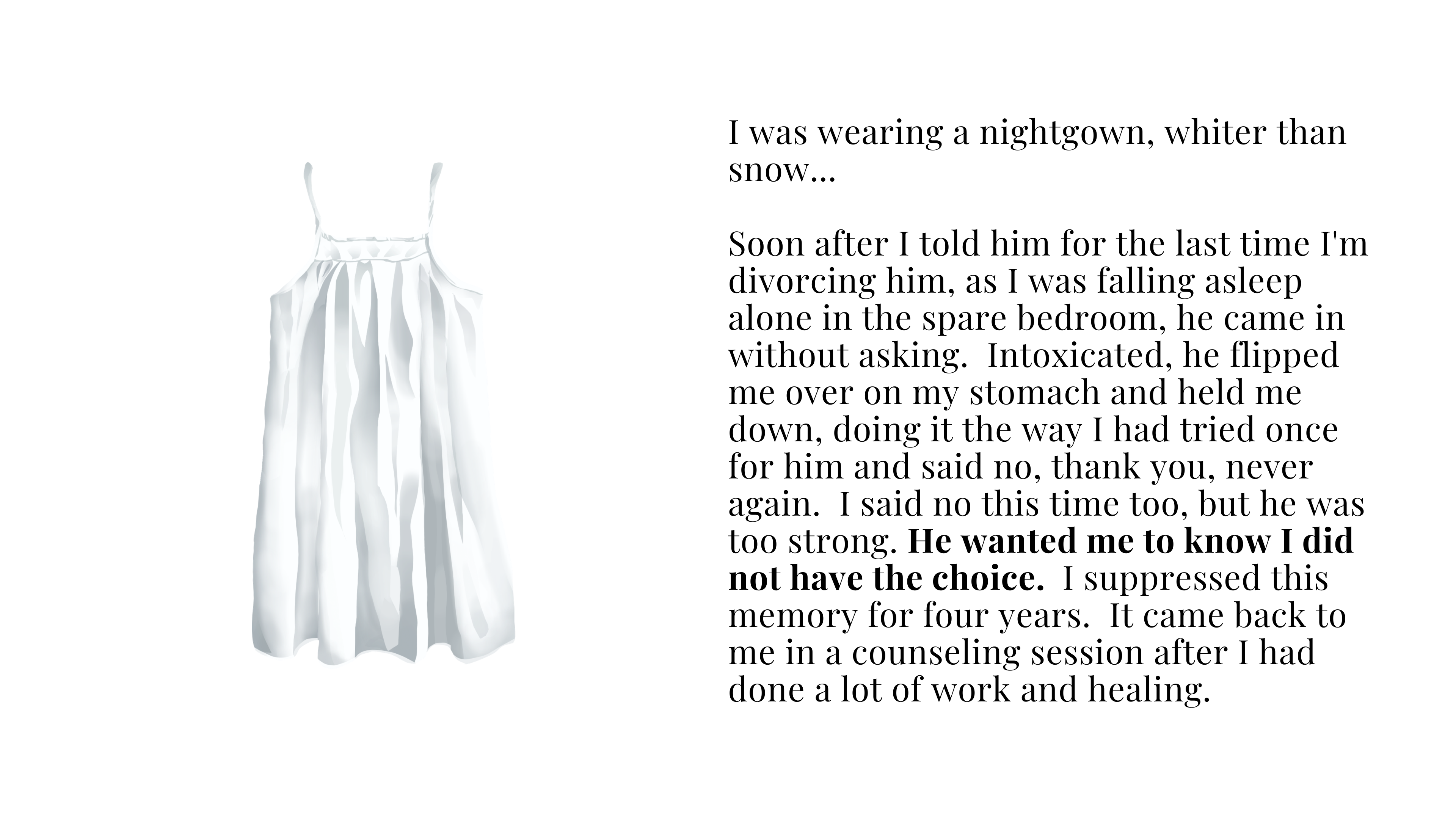 I was wearing a nightgown, whiter than snow...

Soon after I told him for the last time I'm divorcing him, as I was falling asleep alone in the spare bedroom, he came in without asking.  Intoxicated, he flipped me over on my stomach and held me down, doing it the way I had tried once for him and said no, thank you, never again.  I said no this time too, but he was too strong. He wanted me to know I did not have the choice.  I suppressed this memory for four years.  It came back to me in a counseling session after I had done a lot of work and healing.